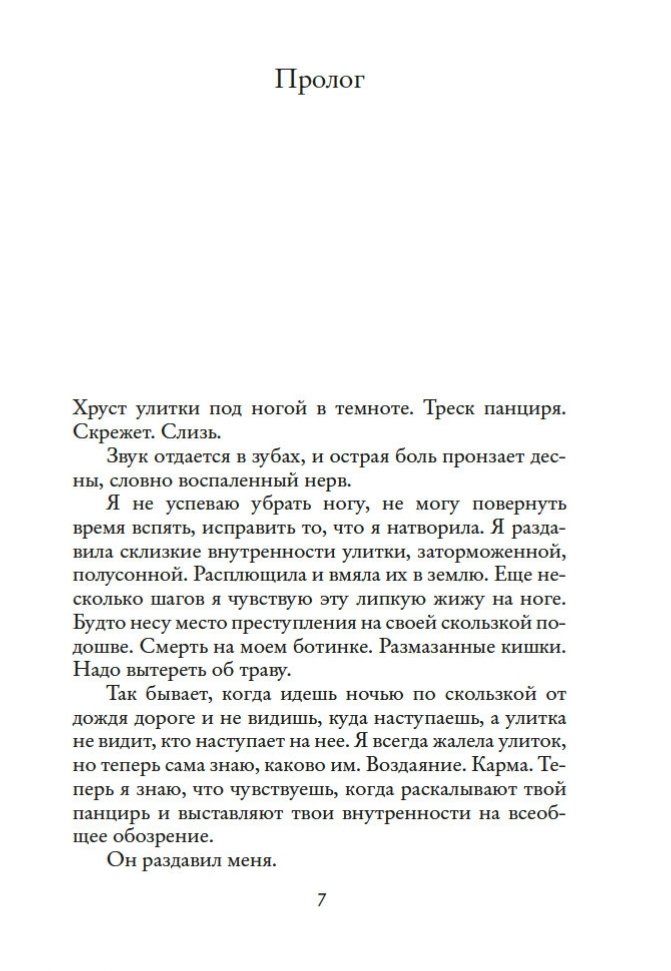 Пролог

Хруст улитки под ногой в темноте. Треск панциря. Скрежет. Слизь.

Звук отдается в зубах, и острая боль пронзает десны, словно воспаленный нерв.

Я не успеваю убрать ногу, не могу повернуть время вспять, исправить то, что я натворила. Я раздавила склизкие внутренности улитки, заторможенной, полусонной. Расплющила и вмяла их в землю. Еще несколько шагов я чувствую эту липкую жижу на ноге. Будто несу место преступления на своей скользкой подошве. Смерть на моем ботинке. Размазанные кишки. Надо вытереть об траву.

Так бывает, когда идешь ночью по скользкой от дождя дороге и не видишь, куда наступаешь, а улитка не видит, кто наступает на нее. Я всегда жалела улиток, но теперь сама знаю, каково им. Воздаяние. Карма. Теперь я знаю, что чувствуешь, когда раскалывают твой панцирь и выставляют твои внутренности на всеобщее обозрение.

Он раздавил меня.

7